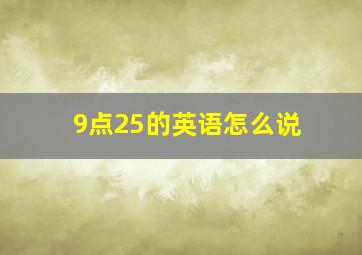 9点25的英语怎么说